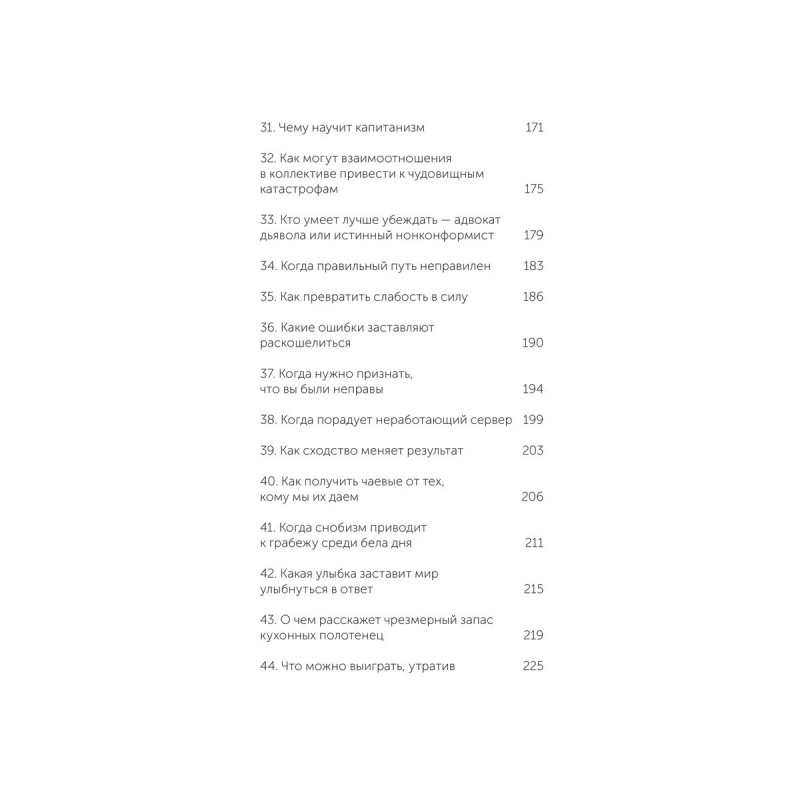 31. Чему научит капитанизм 171

32. Как могут взаимоотношения в коллективе привести к чудовищным катастрофам 175

33. Кто умеет лучше убеждать — адвокат дьявола или истинный нонконформист 179

34. Когда правильный путь неправилен 183

35. Как превратить слабость в силу 186

36. Какие ошибки заставляют раскошелиться 190

37. Когда нужно признать, что вы были неправы 194

38. Когда порадует неработающий сервер 199

39. Как сходство меняет результат 203

40. Как получить чаевые от тех, кому мы их даем 206

41. Когда снобизм приводит к грабежу среди бела дня 211

42. Какая улыбка заставит мир улыбнуться в ответ 215

43. О чем расскажет чрезмерный запас кухонных полотенец 219

44. Что можно выиграть, утратив 225